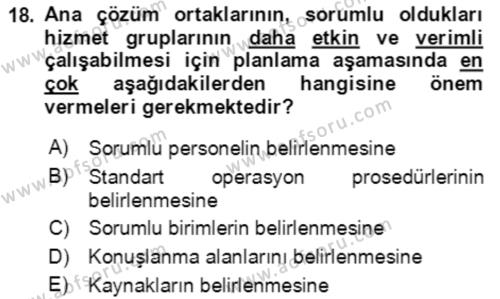 18. Ana çözüm ortaklarının, sorumlu oldukları hizmet gruplarının daha etkin ve verimli çalışabilmesi için planlama aşamasında en çok aşağıdakilerden hangisine önem vermeleri gerekmektedir?

A) Sorumlu personelin belirlenmesine
B) Standart operasyon prosedürlerinin belirlenmesine
C) Sorumlu birimlerin belirlenmesine
D) Konuşlanma alanlarını belirlenmesine
E) Kaynakların belirlenmesine

www.aofsoru.com